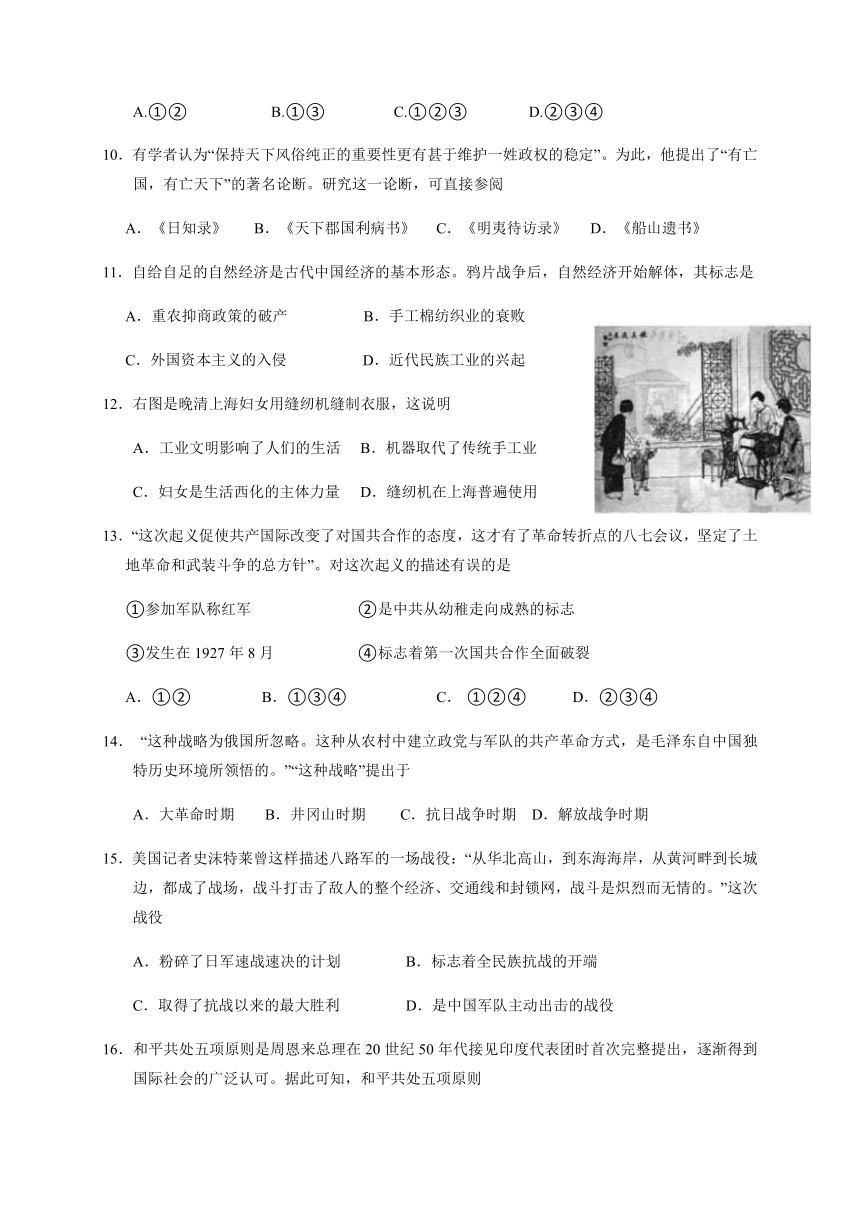 A.①②　　B.①③　　C.①②③　　D.②③④

10．有学者认为“保持天下风俗纯正的重要性更有甚于维护一姓政权的稳定”。为此，他提出了“有亡国，有亡天下”的著名论断。研究这一论断，可直接参阅

A．《日知录》　B．《天下郡国利病书》　C．《明夷待访录》　D．《船山遗书》

11．自给自足的自然经济是古代中国经济的基本形态。鸦片战争后，自然经济开始解体，其标志是

A．重农抑商政策的破产　　B．手工棉纺织业的衰败

C．外国资本主义的入侵　　D．近代民族工业的兴起

12．右图是晚清上海妇女用缝纫机缝制衣服，这说明

A．工业文明影响了人们的生活　B．机器取代了传统手工业

C．妇女是生活西化的主体力量　D．缝纫机在上海普遍使用

13．“这次起义促使共产国际改变了对国共合作的态度，这才有了革命转折点的八七会议，坚定了土地革命和武装斗争的总方针”。对这次起义的描述有误的是

①参加军队称红军　　②是中共从幼稚走向成熟的标志

③发生在 1927 年 8 月　　④标志着第一次国共合作全面破裂

A．①②　　B．①③④　　C．①②④　　D．②③④

14．“这种战略为俄国所忽略。这种从农村中建立政党与军队的共产革命方式，是毛泽东自中国独特历史环境所领悟的。”“这种战略”提出于

A．大革命时期　B．井冈山时期　C．抗日战争时期　D．解放战争时期

15．美国记者史沫特莱曾这样描述八路军的一场战役：“从华北高山，到东海海岸，从黄河畔到长城边，都成了战场，战斗打击了敌人的整个经济、交通线和封锁网，战斗是炽烈而无情的。”这次战役

A．粉碎了日军速战速决的计划　　B．标志着全民族抗战的开端

C．取得了抗战以来的最大胜利　　D．是中国军队主动出击的战役

16．和平共处五项原则是周恩来总理在 20 世纪 50 年代接见印度代表团时首次完整提出，逐渐得到国际社会的广泛认可。据此可知，和平共处五项原则